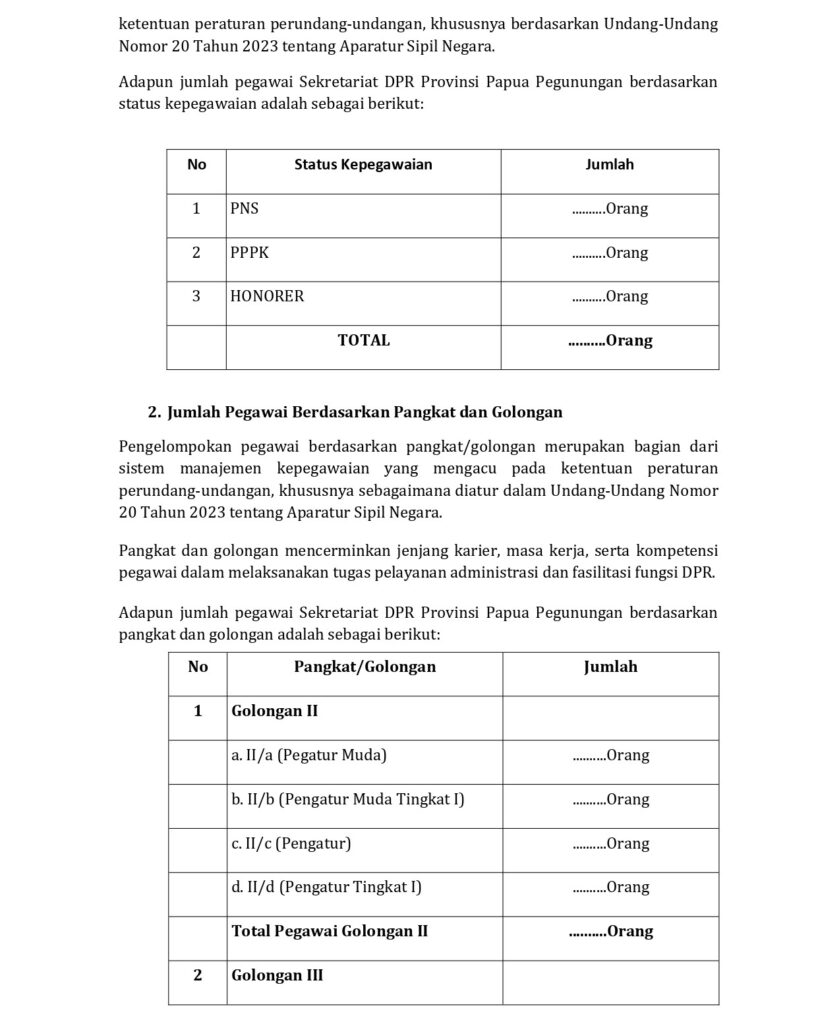 ketentuan peraturan perundang-undangan, khususnya berdasarkan Undang-Undang Nomor 20 Tahun 2023 tentang Aparatur Sipil Negara.

Adapun jumlah pegawai Sekretariat DPR Provinsi Papua Pegunungan berdasarkan status kepegawaian adalah sebagai berikut:

| No | Status Kepegawaian | Jumlah |
|---|---|---|
| 1 | PNS | ..........Orang |
| 2 | PPPK | ..........Orang |
| 3 | HONORER | ..........Orang |
| | TOTAL | ..........Orang |

2. Jumlah Pegawai Berdasarkan Pangkat dan Golongan

Pengelompokan pegawai berdasarkan pangkat/golongan merupakan bagian dari sistem manajemen kepegawaian yang mengacu pada ketentuan peraturan perundang-undangan, khususnya sebagaimana diatur dalam Undang-Undang Nomor 20 Tahun 2023 tentang Aparatur Sipil Negara.

Pangkat dan golongan mencerminkan jenjang karier, masa kerja, serta kompetensi pegawai dalam melaksanakan tugas pelayanan administrasi dan fasilitasi fungsi DPR.

Adapun jumlah pegawai Sekretariat DPR Provinsi Papua Pegunungan berdasarkan pangkat dan golongan adalah sebagai berikut:

| No | Pangkat/Golongan | Jumlah |
|---|---|---|
| 1 | Golongan II | |
| | a. II/a (Pegatur Muda) | ..........Orang |
| | b. II/b (Pengatur Muda Tingkat I) | ..........Orang |
| | c. II/c (Pengatur) | ..........Orang |
| | d. II/d (Pengatur Tingkat I) | ..........Orang |
| | Total Pegawai Golongan II | ..........Orang |
| 2 | Golongan III | |